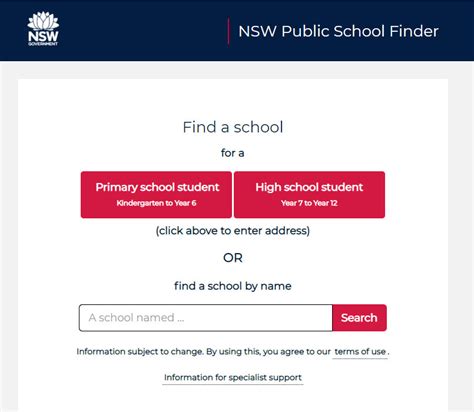 NSW
GOVERNMENT

NSW Public School Finder

Find a school

for a

Primary school student
Kindergarten to Year 6

High school student
Year 7 to Year 12

(click above to enter address)

OR

find a school by name

A school named ...

Search

Information subject to change. By using this, you agree to our terms of use .

Information for specialist support